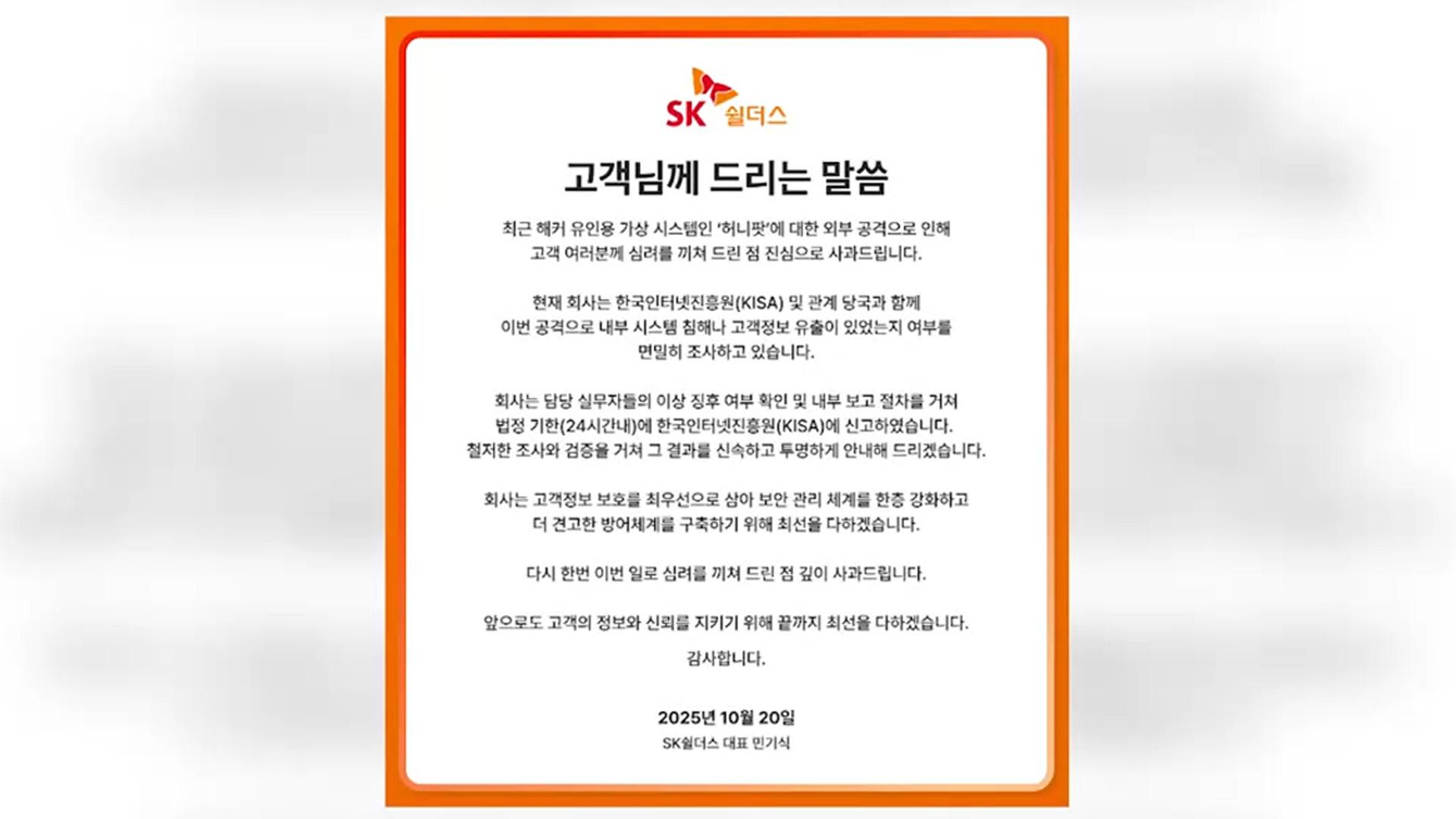 SK 쉴더스

고객님께 드리는 말씀

최근 해커 유인용 가상 시스템인 '허니팟'에 대한 외부 공격으로 인해 고객 여러분께 심려를 끼쳐 드린 점 진심으로 사과드립니다.

현재 회사는 한국인터넷진흥원(KISA) 및 관계 당국과 함께 이번 공격으로 내부 시스템 침해나 고객정보 유출이 있었는지 여부를 면밀히 조사하고 있습니다.

회사는 담당 실무자들의 이상 징후 여부 확인 및 내부 보고 절차를 거쳐 법정 기한(24시간내)에 한국인터넷진흥원(KISA)에 신고하였습니다. 철저한 조사와 검증을 거쳐 그 결과를 신속하고 투명하게 안내해 드리겠습니다.

회사는 고객정보 보호를 최우선으로 삼아 보안 관리 체계를 한층 강화하고 더 견고한 방어체계를 구축하기 위해 최선을 다하겠습니다.

다시 한번 이번 일로 심려를 끼쳐 드린 점 깊이 사과드립니다.

앞으로도 고객의 정보와 신뢰를 지키기 위해 끝까지 최선을 다하겠습니다.

감사합니다.

2025년 10월 20일
SK쉴더스 대표 민기식